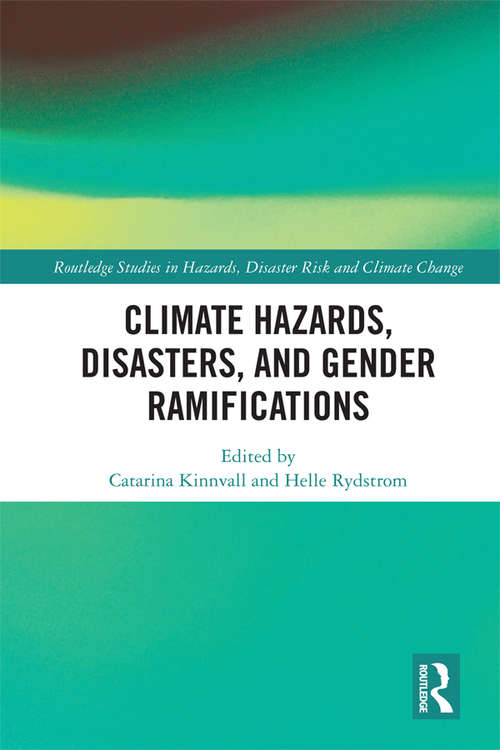 Routledge Studies in Hazards, Disaster Risk and Climate Change

CLIMATE HAZARDS, DISASTERS, AND GENDER RAMIFICATIONS

Edited by
Catarina Kinnvall and Helle Rydstrom

ROUTLEDGE